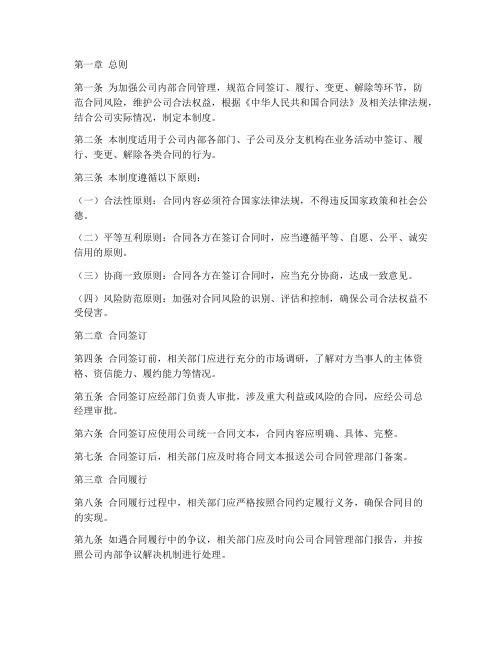 第一章 总则

第一条 为加强公司内部合同管理，规范合同签订、履行、变更、解除等环节，防范合同风险，维护公司合法权益，根据《中华人民共和国合同法》及相关法律法规，结合公司实际情况，制定本制度。

第二条 本制度适用于公司内部各部门、子公司及分支机构在业务活动中签订、履行、变更、解除各类合同的行为。

第三条 本制度遵循以下原则：

（一）合法性原则：合同内容必须符合国家法律法规，不得违反国家政策和社会公德。

（二）平等互利原则：合同各方在签订合同时，应当遵循平等、自愿、公平、诚实信用的原则。

（三）协商一致原则：合同各方在签订合同时，应当充分协商，达成一致意见。

（四）风险防范原则：加强对合同风险的识别、评估和控制，确保公司合法权益不受侵害。

第二章 合同签订

第四条 合同签订前，相关部门应进行充分的市场调研，了解对方当事人的主体资格、资信能力、履约能力等情况。

第五条 合同签订应经部门负责人审批，涉及重大利益或风险的合同，应经公司总经理审批。

第六条 合同签订应使用公司统一合同文本，合同内容应明确、具体、完整。

第七条 合同签订后，相关部门应及时将合同文本报送公司合同管理部门备案。

第三章 合同履行

第八条 合同履行过程中，相关部门应严格按照合同约定履行义务，确保合同目的的实现。

第九条 如遇合同履行中的争议，相关部门应及时向公司合同管理部门报告，并按照公司内部争议解决机制进行处理。